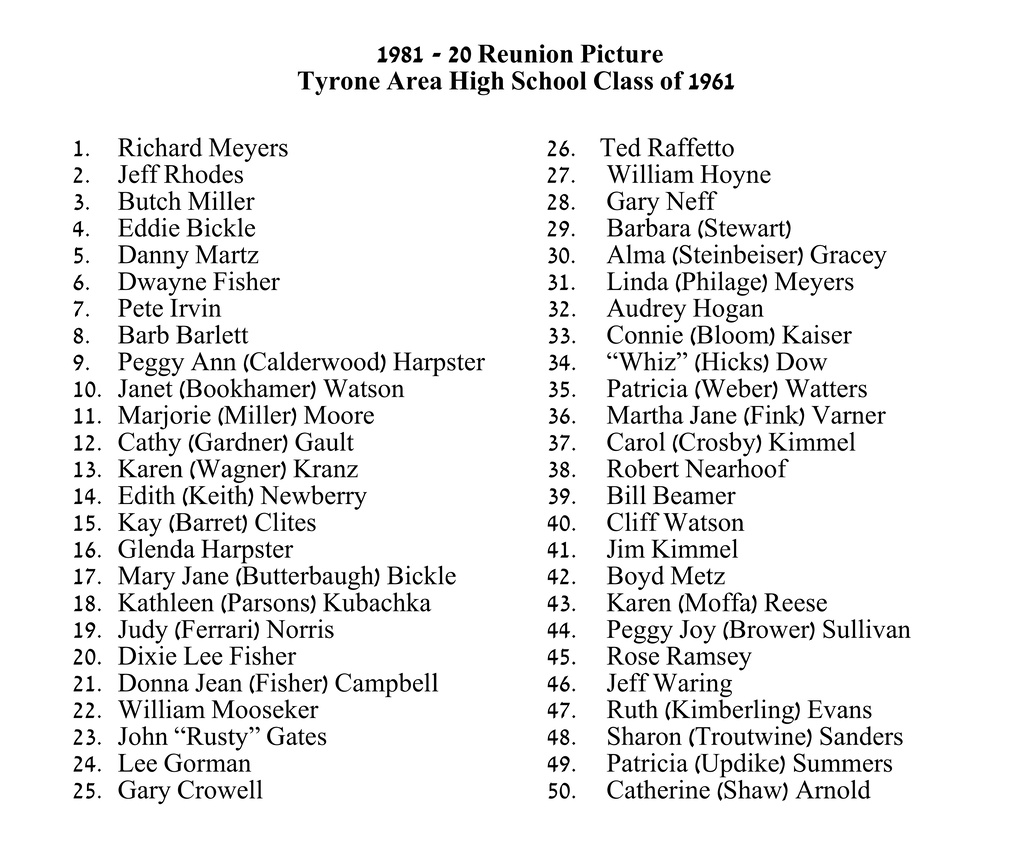 1981 - 20 Reunion Picture
Tyrone Area High School Class of 1961

1. Richard Meyers
2. Jeff Rhodes
3. Butch Miller
4. Eddie Bickle
5. Danny Martz
6. Dwayne Fisher
7. Pete Irvin
8. Barb Barlett
9. Peggy Ann (Calderwood) Harpster
10. Janet (Bookhamer) Watson
11. Marjorie (Miller) Moore
12. Cathy (Gardner) Gault
13. Karen (Wagner) Kranz
14. Edith (Keith) Newberry
15. Kay (Barret) Clites
16. Glenda Harpster
17. Mary Jane (Butterbaugh) Bickle
18. Kathleen (Parsons) Kubachka
19. Judy (Ferrari) Norris
20. Dixie Lee Fisher
21. Donna Jean (Fisher) Campbell
22. William Mooseker
23. John “Rusty” Gates
24. Lee Gorman
25. Gary Crowell

26. Ted Raffetto
27. William Hoyne
28. Gary Neff
29. Barbara (Stewart)
30. Alma (Steinbeiser) Gracey
31. Linda (Philage) Meyers
32. Audrey Hogan
33. Connie (Bloom) Kaiser
34. “Whiz” (Hicks) Dow
35. Patricia (Weber) Watters
36. Martha Jane (Fink) Varner
37. Carol (Crosby) Kimmel
38. Robert Nearhoof
39. Bill Beamer
40. Cliff Watson
41. Jim Kimmel
42. Boyd Metz
43. Karen (Moffa) Reese
44. Peggy Joy (Brower) Sullivan
45. Rose Ramsey
46. Jeff Waring
47. Ruth (Kimberling) Evans
48. Sharon (Troutwine) Sanders
49. Patricia (Updike) Summers
50. Catherine (Shaw) Arnold